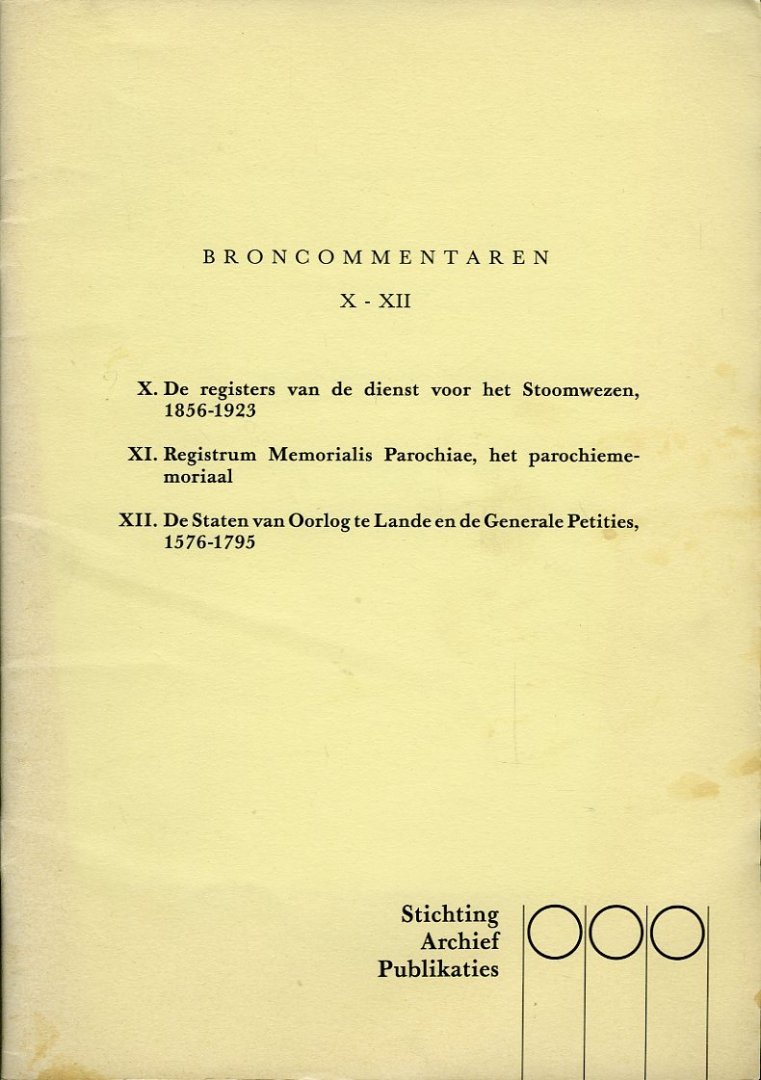 BRONCOMMENTAREN

X - XII

X. De registers van de dienst voor het Stoomwezen, 1856-1923

XI. Registrum Memorialis Parochiae, het parochiememoriaal

XII. De Staten van Oorlog te Lande en de Generale Petities, 1576-1795

Stichting
Archief
Publikaties